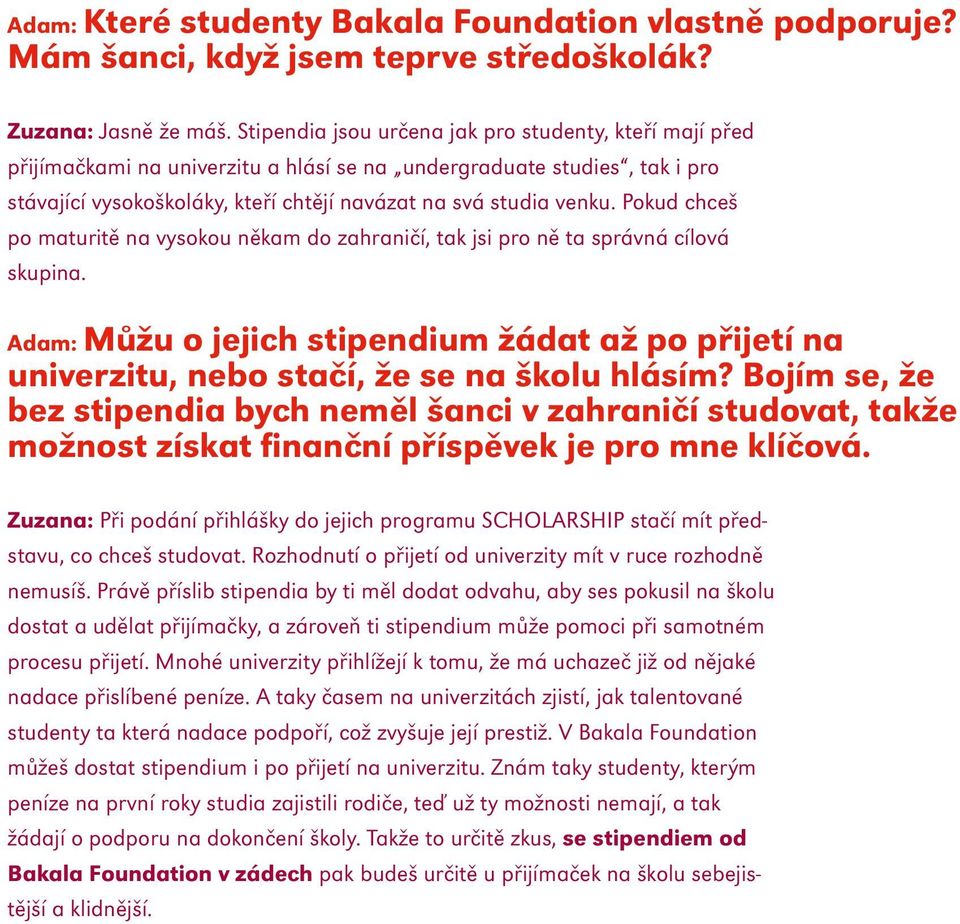 Adam: Které studenty Bakala Foundation vlastně podporuje? Mám šanci, když jsem teprve středoškolák?

Zuzana: Jasně že máš. Stipendia jsou určena jak pro studenty, kteří mají před přijímačkami na univerzitu a hlásí se na „undergraduate studies“, tak i pro stávající vysokoškoláky, kteří chtějí navázat na svá studia venku. Pokud chceš po maturitě na vysokou někam do zahraničí, tak jsi pro ně ta správná cílová skupina.

Adam: Můžu o jejich stipendium žádat až po přijetí na univerzitu, nebo stačí, že se na školu hlásím? Bojím se, že bez stipendia bych neměl šanci v zahraničí studovat, takže možnost získat finanční příspěvek je pro mne klíčová.

Zuzana: Při podání přihlášky do jejich programu SCHOLARSHIP stačí mít představu, co chceš studovat. Rozhodnutí o přijetí od univerzity mít v ruce rozhodně nemusíš. Právě příslib stipendia by ti měl dodat odvahu, aby ses pokusil na školu dostat a udělat přijímačky, a zároveň ti stipendium může pomoci při samotném procesu přijetí. Mnohé univerzity přihlížejí k tomu, že má uchazeč již od nějaké nadace přislíbené peníze. A taky časem na univerzitách zjistí, jak talentované studenty ta která nadace podpoří, což zvyšuje její prestiž. V Bakala Foundation můžeš dostat stipendium i po přijetí na univerzitu. Znám taky studenty, kterým peníze na první roky studia zajistili rodiče, teď už ty možnosti nemají, a tak žádají o podporu na dokončení školy. Takže to určitě zkus, se stipendiem od Bakala Foundation v zádech pak budeš určitě u přijímaček na školu sebejistější a klidnější.